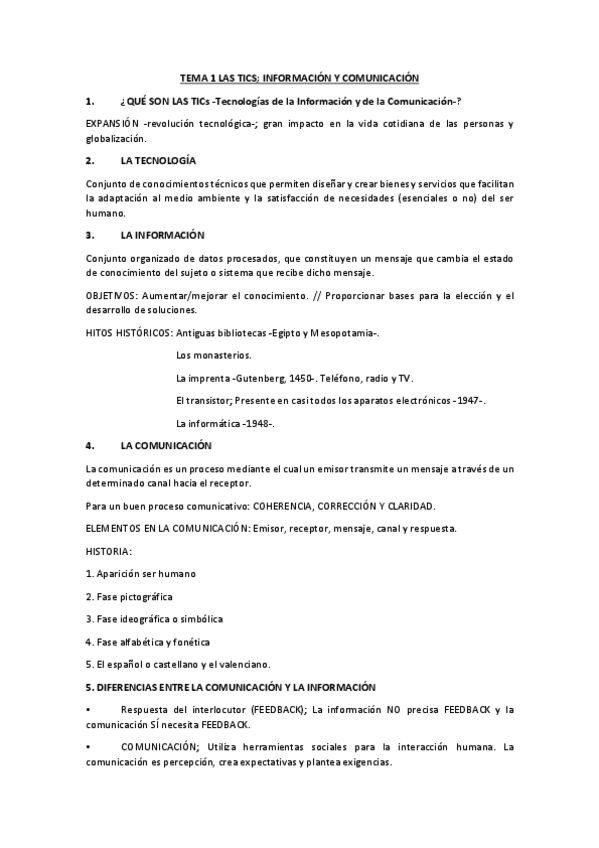 TEMA 1 LAS TICS; INFORMACIÓN Y COMUNICACIÓN

1. ¿QUÉ SON LAS TICs -Tecnologías de la Información y de la Comunicación-?

EXPANSIÓN -revolución tecnológica-; gran impacto en la vida cotidiana de las personas y globalización.

2. LA TECNOLOGÍA

Conjunto de conocimientos técnicos que permiten diseñar y crear bienes y servicios que facilitan la adaptación al medio ambiente y la satisfacción de necesidades (esenciales o no) del ser humano.

3. LA INFORMACIÓN

Conjunto organizado de datos procesados, que constituyen un mensaje que cambia el estado de conocimiento del sujeto o sistema que recibe dicho mensaje.

OBJETIVOS: Aumentar/mejorar el conocimiento. // Proporcionar bases para la elección y el desarrollo de soluciones.

HITOS HISTÓRICOS: Antiguas bibliotecas -Egipto y Mesopotamia-.

Los monasterios.

La imprenta -Gutenberg, 1450-. Teléfono, radio y TV.

El transistor; Presente en casi todos los aparatos electrónicos -1947-.

La informática -1948-.

4. LA COMUNICACIÓN

La comunicación es un proceso mediante el cual un emisor transmite un mensaje a través de un determinado canal hacia el receptor.

Para un buen proceso comunicativo: COHERENCIA, CORRECCIÓN Y CLARIDAD.

ELEMENTOS EN LA COMUNICACIÓN: Emisor, receptor, mensaje, canal y respuesta.

HISTORIA:

1. Aparición ser humano

2. Fase pictográfica

3. Fase ideográfica o simbólica

4. Fase alfabética y fonética

5. El español o castellano y el valenciano.

5. DIFERENCIAS ENTRE LA COMUNICACIÓN Y LA INFORMACIÓN

• Respuesta del interlocutor (FEEDBACK); La información NO precisa FEEDBACK y la comunicación SÍ necesita FEEDBACK.

• COMUNICACIÓN; Utiliza herramientas sociales para la interacción humana. La comunicación es percepción, crea expectativas y plantea exigencias.